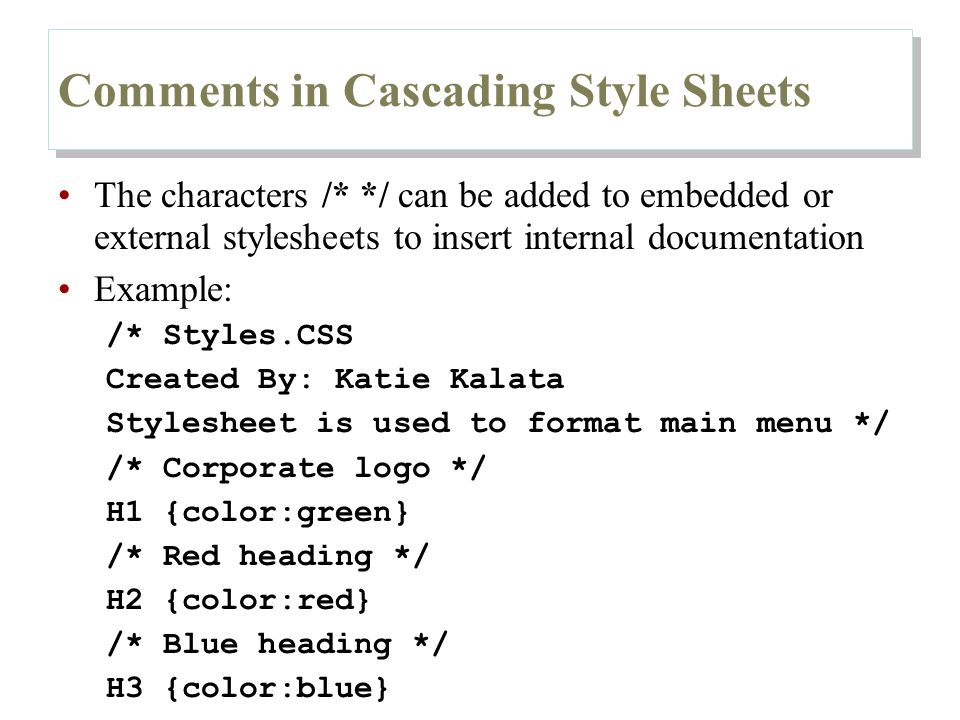 Comments in Cascading Style Sheets

• The characters /* */ can be added to embedded or external stylesheets to insert internal documentation

• Example:

/* Styles.CSS
Created By: Katie Kalata
Stylesheet is used to format main menu */
/* Corporate logo */
H1 {color:green}
/* Red heading */
H2 {color:red}
/* Blue heading */
H3 {color:blue}